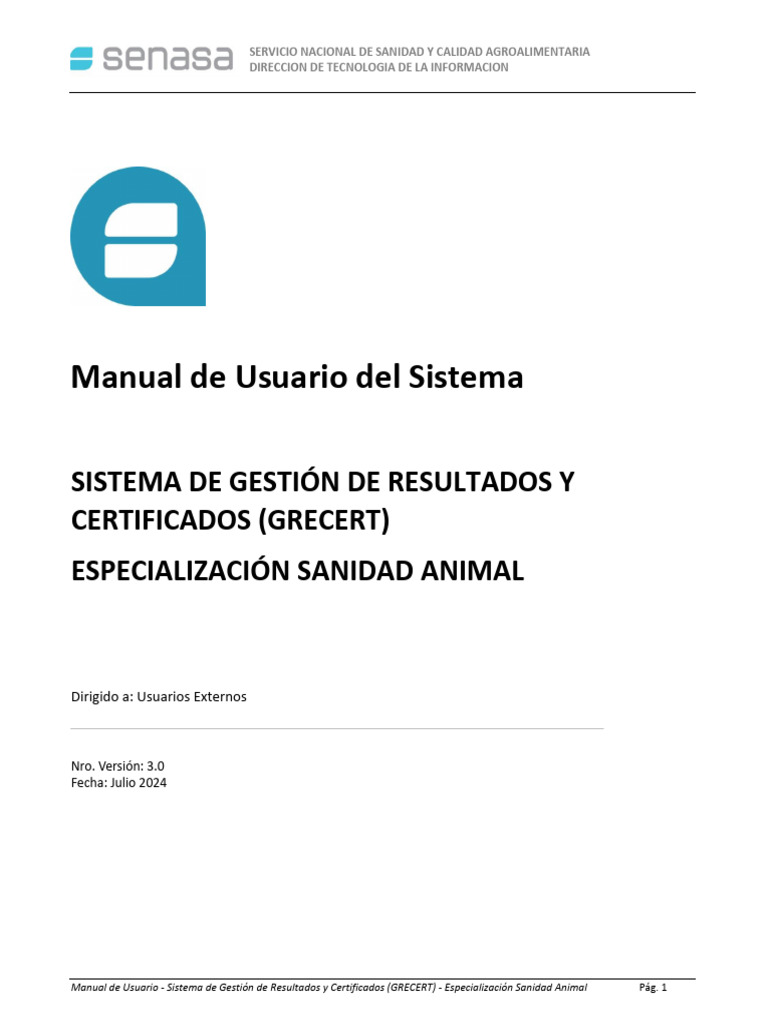 senasa SERVICIO NACIONAL DE SANIDAD Y CALIDAD AGROALIMENTARIA
DIRECCION DE TECNOLOGIA DE LA INFORMACION

Manual de Usuario del Sistema

SISTEMA DE GESTIÓN DE RESULTADOS Y CERTIFICADOS (GRECERT)

ESPECIALIZACIÓN SANIDAD ANIMAL

Dirigido a: Usuarios Externos

Nro. Versión: 3.0
Fecha: Julio 2024

Manual de Usuario - Sistema de Gestión de Resultados y Certificados (GRECERT) - Especialización Sanidad Animal Pág. 1